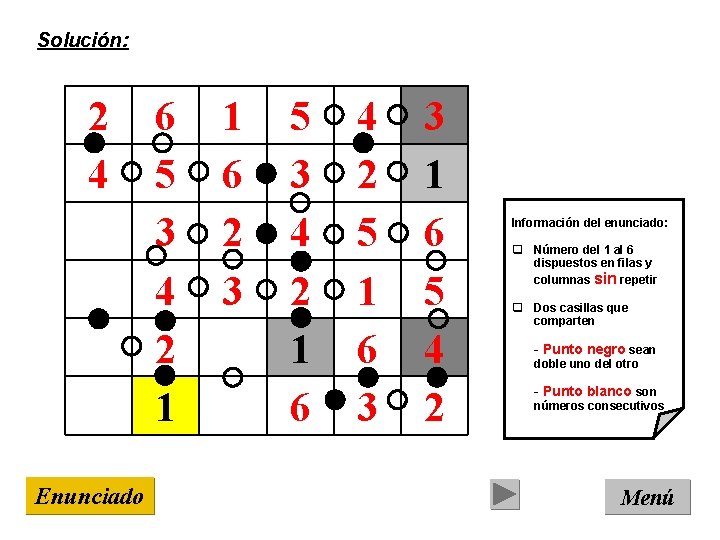 Solución:

| 2 | 6 | 1 | 5 | 4 | 3 |
|---|---|---|---|---|---|
| 4 | 5 | 6 | 3 | 2 | 1 |
|  | 3 | 2 | 4 | 5 | 6 |
|  | 4 | 3 | 2 | 1 | 5 |
|  | 2 |  | 1 | 6 | 4 |
|  | 1 |  | 6 | 3 | 2 |

Información del enunciado:

Número del 1 al 6 dispuestos en filas y columnas sin repetir

Dos casillas que comparten

- Punto negro sean doble uno del otro

- Punto blanco son números consecutivos

Enunciado

Menú